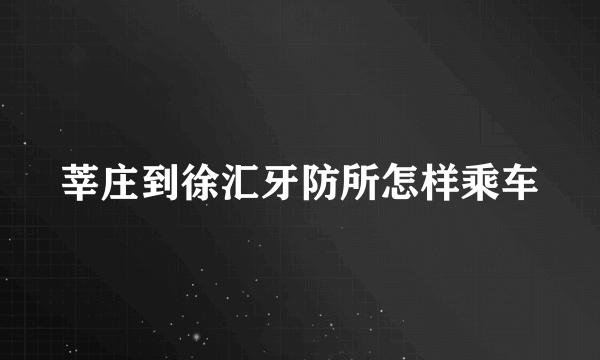 莘庄到徐汇牙防所怎样乘车